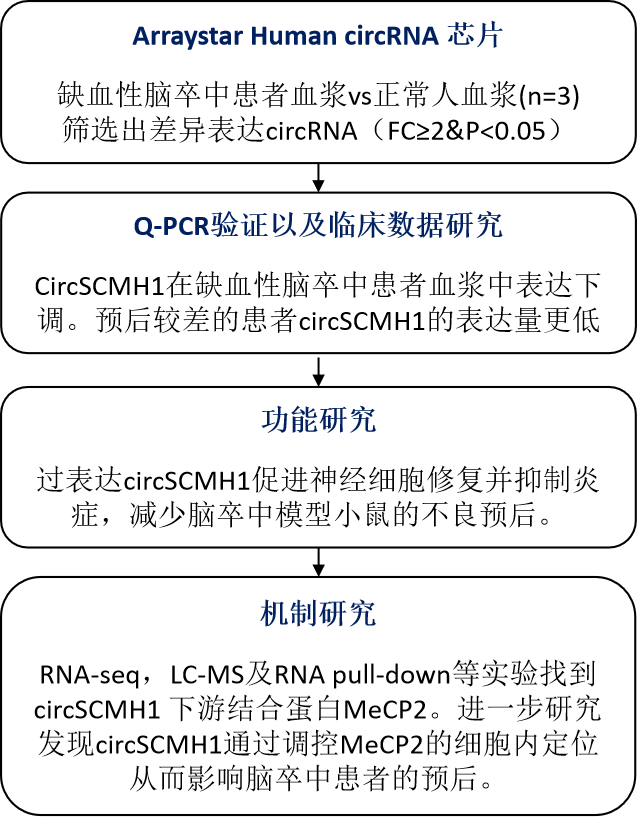 Arraystar Human circRNA 芯片

缺血性脑卒中患者血浆vs正常人血浆(n=3) 筛选出差异表达circRNA（FC≥2&P<0.05）

Q-PCR验证以及临床数据研究

CircSCMH1在缺血性脑卒中患者血浆中表达下调。预后较差的患者circSCMH1的表达量更低

功能研究

过表达circSCMH1促进神经细胞修复并抑制炎症，减少脑卒中模型小鼠的不良预后。

机制研究

RNA-seq，LC-MS及RNA pull-down等实验找到circSCMH1 下游结合蛋白MeCP2。进一步研究发现circSCMH1通过调控MeCP2的细胞内定位从而影响脑卒中患者的预后。